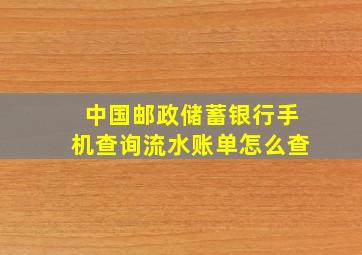 中国邮政储蓄银行手机查询流水账单怎么查